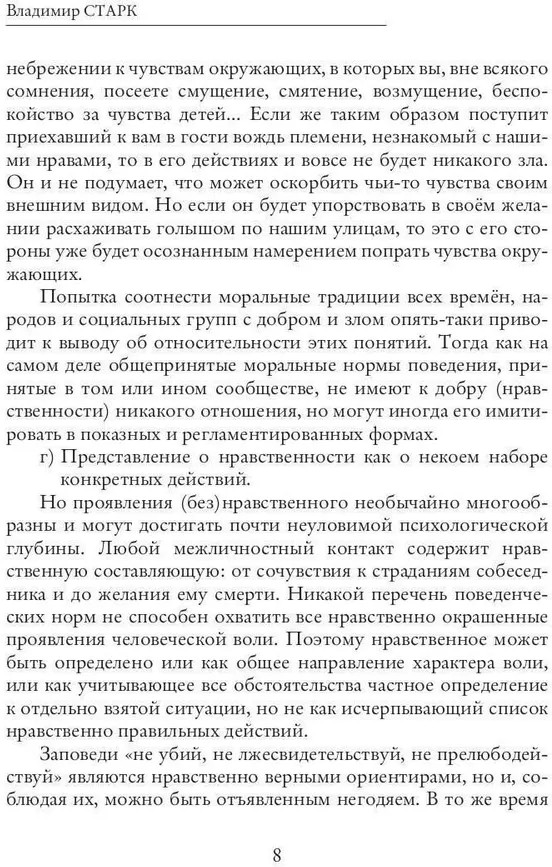 Владимир СТАРК

небрежении к чувствам окружающих, в которых вы, вне всякого сомнения, посеете смущение, смятение, возмущение, беспокойство за чувства детей... Если же таким образом поступит приехавший к вам в гости вождь племени, незнакомый с нашими нравами, то в его действиях и вовсе не будет никакого зла. Он и не подумает, что может оскорбить чьи-то чувства своим внешним видом. Но если он будет упорствовать в своём желании расхаживать голышом по нашим улицам, то это с его стороны уже будет осознанным намерением попрать чувства окружающих.

Попытка соотнести моральные традиции всех времён, народов и социальных групп с добром и злом опять-таки приводит к выводу об относительности этих понятий. Тогда как на самом деле общепринятые моральные нормы поведения, принятые в том или ином сообществе, не имеют к добру (нравственности) никакого отношения, но могут иногда его имитировать в показных и регламентированных формах.

г) Представление о нравственности как о некоем наборе конкретных действий.

Но проявления (без)нравственного необычайно многообразны и могут достигать почти неуловимой психологической глубины. Любой межличностный контакт содержит нравственную составляющую: от сочувствия к страданиям собеседника и до желания ему смерти. Никакой перечень поведенческих норм не способен охватить все нравственно окрашенные проявления человеческой воли. Поэтому нравственное может быть определено или как общее направление характера воли, или как учитывающее все обстоятельства частное определение к отдельно взятой ситуации, но не как исчерпывающий список нравственно правильных действий.

Заповеди «не убий, не лжесвидетельствуй, не прелюбодействуй» являются нравственно верными ориентирами, но и, соблюдая их, можно быть отъявленным негодяем. В то же время

8